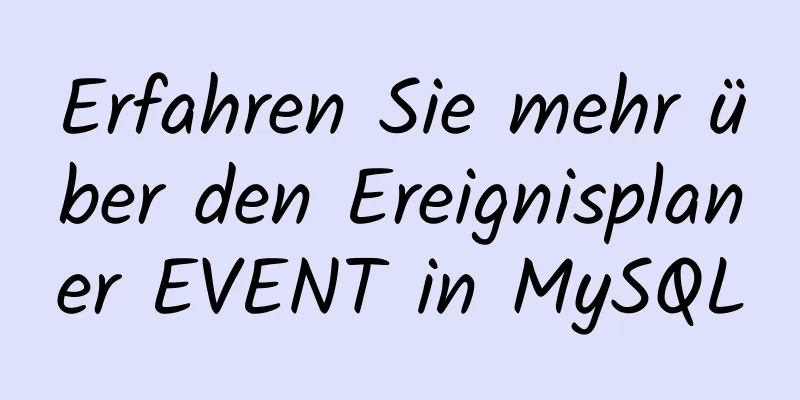 Erfahren Sie mehr über den Ereignisplaner EVENT in MySQL